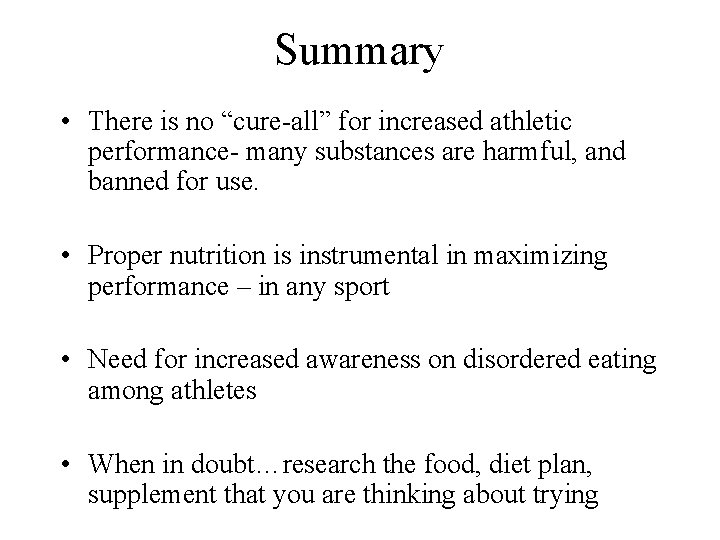 Summary

• There is no "cure-all" for increased athletic performance- many substances are harmful, and banned for use.

• Proper nutrition is instrumental in maximizing performance – in any sport

• Need for increased awareness on disordered eating among athletes

• When in doubt…research the food, diet plan, supplement that you are thinking about trying